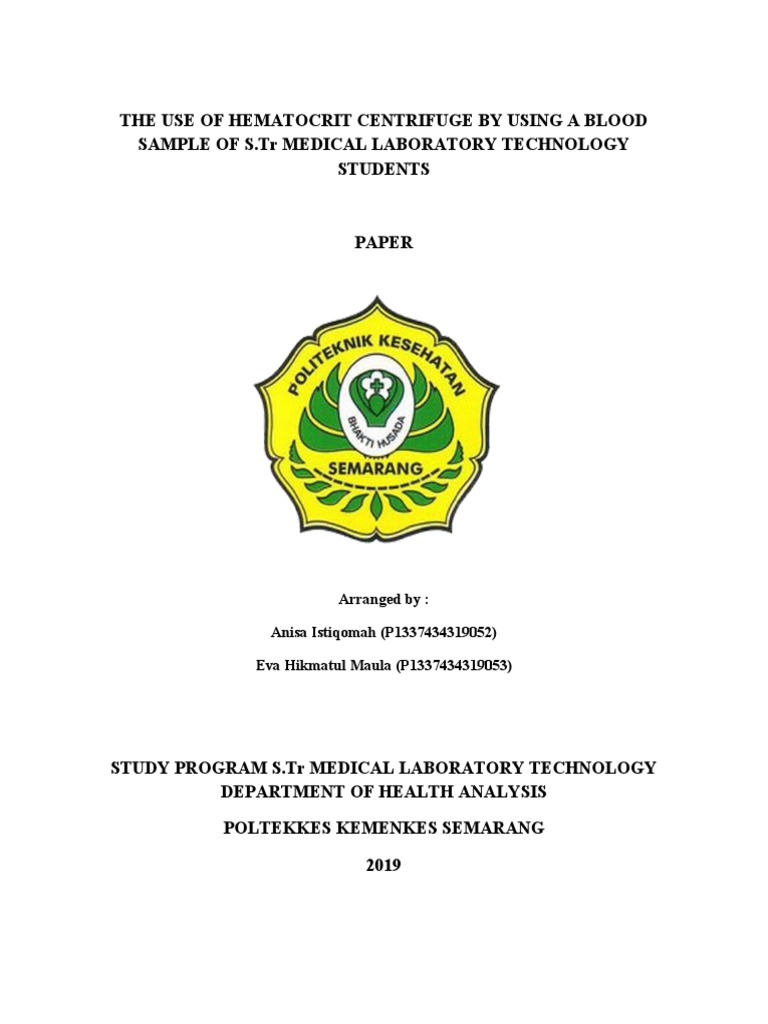 THE USE OF HEMATOCRIT CENTRIFUGE BY USING A BLOOD SAMPLE OF S.Tr MEDICAL LABORATORY TECHNOLOGY STUDENTS

PAPER

POLITEKNIK KESEHATAN
BHAKTI HUSADA
SEMARANG

Arranged by :

Anisa Istiqomah (P1337434319052)

Eva Hikmatul Maula (P1337434319053)

STUDY PROGRAM S.Tr MEDICAL LABORATORY TECHNOLOGY
DEPARTMENT OF HEALTH ANALYSIS

POLTEKKES KEMENKES SEMARANG

2019